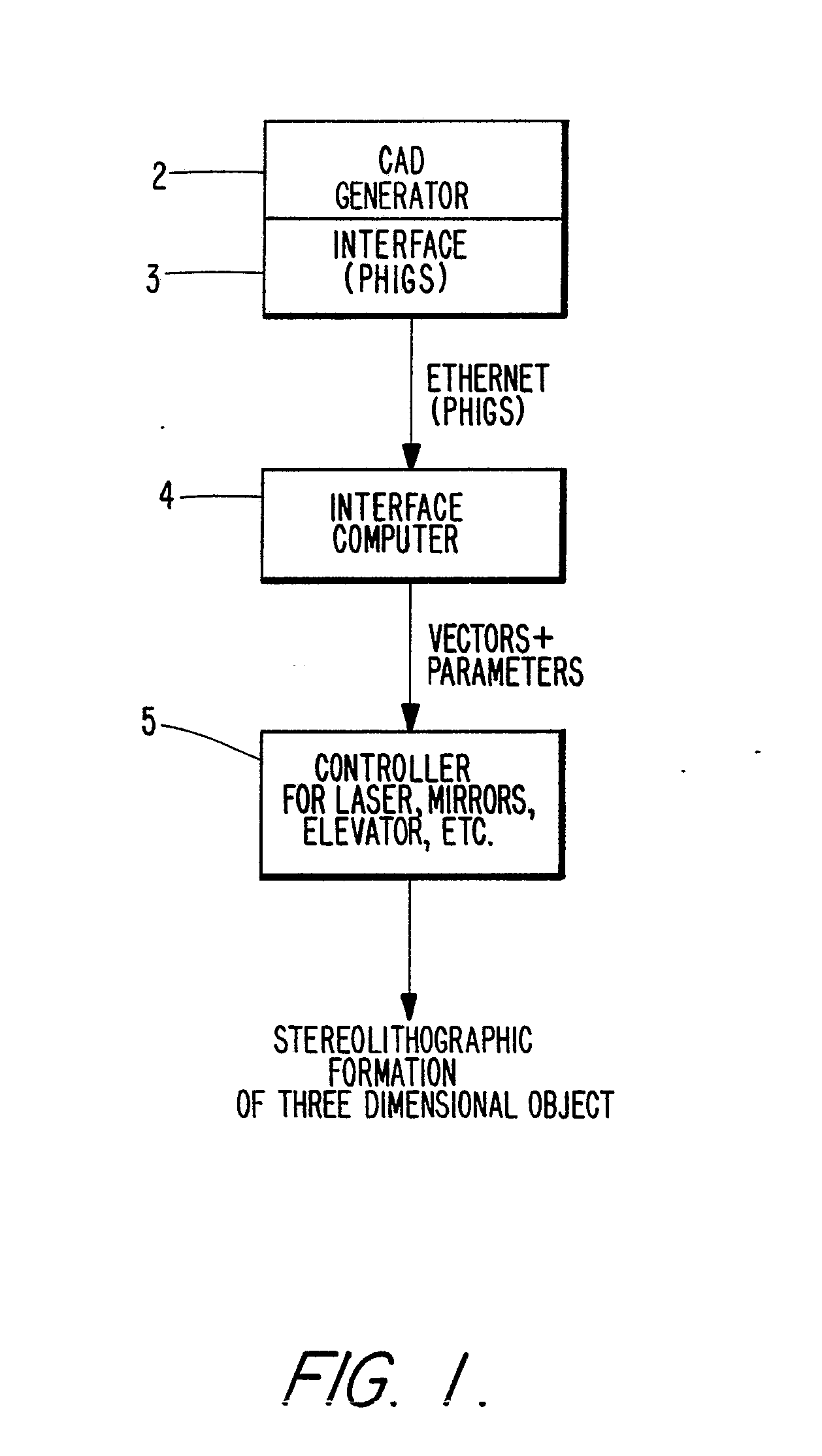 2
CAD GENERATOR

3
INTERFACE (PHIGS)

ETHERNET (PHIGS)

4
INTERFACE COMPUTER

VECTORS+ PARAMETERS

5
CONTROLLER FOR LASER, MIRRORS, ELEVATOR, ETC.

STEREOLITHOGRAPHIC FORMATION OF THREE DIMENSIONAL OBJECT

FIG. 1.